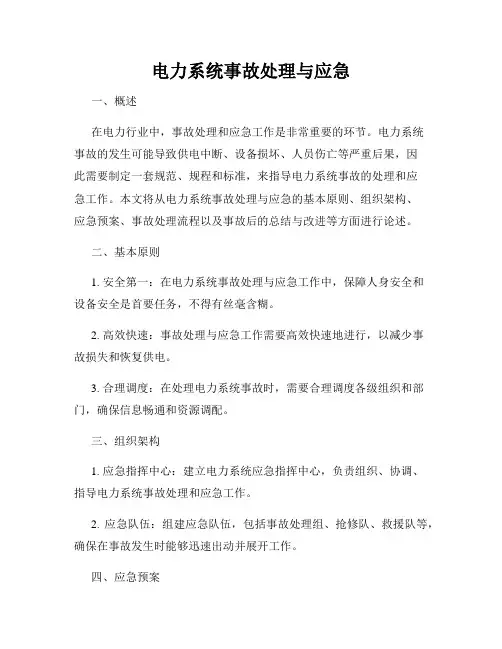 电力系统事故处理与应急

一、概述

在电力行业中，事故处理和应急工作是非常重要的环节。电力系统事故的发生可能导致供电中断、设备损坏、人员伤亡等严重后果，因此需要制定一套规范、规程和标准，来指导电力系统事故的处理和应急工作。本文将从电力系统事故处理与应急的基本原则、组织架构、应急预案、事故处理流程以及事故后的总结与改进等方面进行论述。

二、基本原则

1. 安全第一：在电力系统事故处理与应急工作中，保障人身安全和设备安全是首要任务，不得有丝毫含糊。

2. 高效快速：事故处理与应急工作需要高效快速地进行，以减少事故损失和恢复供电。

3. 合理调度：在处理电力系统事故时，需要合理调度各级组织和部门，确保信息畅通和资源调配。

三、组织架构

1. 应急指挥中心：建立电力系统应急指挥中心，负责组织、协调、指导电力系统事故处理和应急工作。

2. 应急队伍：组建应急队伍，包括事故处理组、抢修队、救援队等，确保在事故发生时能够迅速出动并展开工作。

四、应急预案